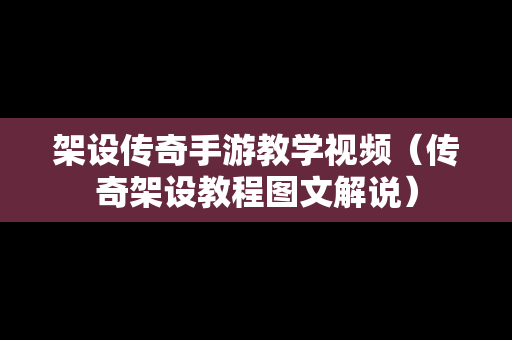 架设传奇手游教学视频（传奇架设教程图文解说）